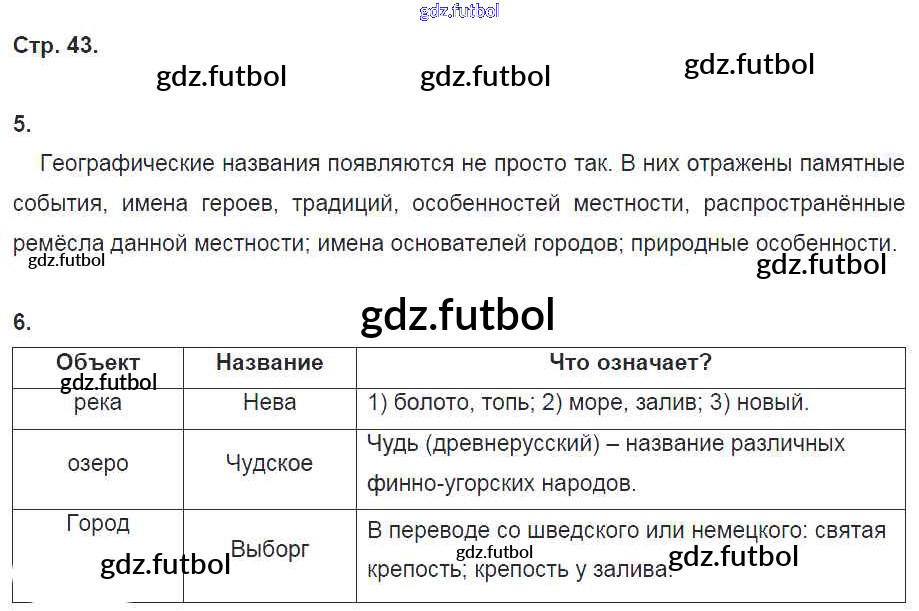 Стр. 43.

5.

Географические названия появляются не просто так. В них отражены памятные события, имена героев, традиций, особенностей местности, распространённые ремёсла данной местности; имена основателей городов; природные особенности.

6.

| Объект | Название | Что означает? |
|---|---|---|
| река | Нева | 1) болото, топь; 2) море, залив; 3) новый. |
| озеро | Чудское | Чудь (древнерусский) – название различных финно-угорских народов. |
| Город | Выборг | В переводе со шведского или немецкого: святая крепость; крепость у залива. |

gdz.futbol